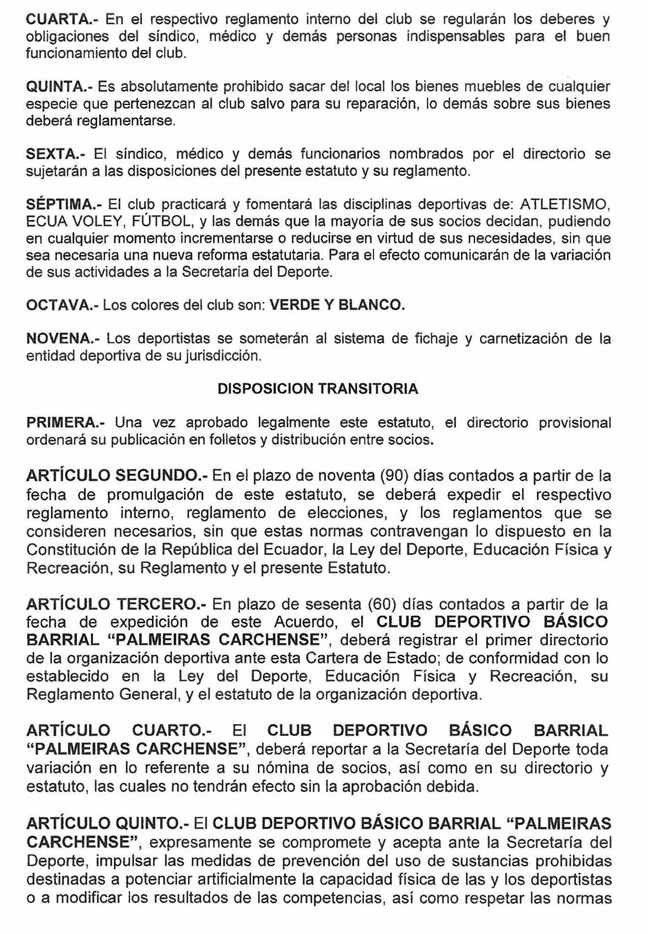 CUARTA.- En el respectivo reglamento interno del club se regularán los deberes y obligaciones del síndico, médico y demás personas indispensables para el buen funcionamiento del club.

QUINTA.- Es absolutamente prohibido sacar del local los bienes muebles de cualquier especie que pertenezcan al club salvo para su reparación, lo demás sobre sus bienes deberá reglamentarse.

SEXTA.- El síndico, médico y demás funcionarios nombrados por el directorio se sujetarán a las disposiciones del presente estatuto y su reglamento.

SÉPTIMA.- El club practicará y fomentará las disciplinas deportivas de: ATLETISMO, ECUA VOLEY, FÚTBOL, y las demás que la mayoría de sus socios decidan, pudiendo en cualquier momento incrementarse o reducirse en virtud de sus necesidades, sin que sea necesaria una nueva reforma estatutaria. Para el efecto comunicarán de la variación de sus actividades a la Secretaría del Deporte.

OCTAVA.- Los colores del club son: VERDE Y BLANCO.

NOVENA.- Los deportistas se someterán al sistema de fichaje y carnetización de la entidad deportiva de su jurisdicción.

DISPOSICION TRANSITORIA

PRIMERA.- Una vez aprobado legalmente este estatuto, el directorio provisional ordenará su publicación en folletos y distribución entre socios.

ARTÍCULO SEGUNDO.- En el plazo de noventa (90) días contados a partir de la fecha de promulgación de este estatuto, se deberá expedir el respectivo reglamento interno, reglamento de elecciones, y los reglamentos que se consideren necesarios, sin que estas normas contravengan lo dispuesto en la Constitución de la República del Ecuador, la Ley del Deporte, Educación Física y Recreación, su Reglamento y el presente Estatuto.

ARTÍCULO TERCERO.- En plazo de sesenta (60) días contados a partir de la fecha de expedición de este Acuerdo, el CLUB DEPORTIVO BÁSICO BARRIAL "PALMEIRAS CARCHENSE", deberá registrar el primer directorio de la organización deportiva ante esta Cartera de Estado; de conformidad con lo establecido en la Ley del Deporte, Educación Física y Recreación, su Reglamento General, y el estatuto de la organización deportiva.

ARTÍCULO CUARTO.- El CLUB DEPORTIVO BÁSICO BARRIAL "PALMEIRAS CARCHENSE", deberá reportar a la Secretaría del Deporte toda variación en lo referente a su nómina de socios, así como en su directorio y estatuto, las cuales no tendrán efecto sin la aprobación debida.

ARTÍCULO QUINTO.- El CLUB DEPORTIVO BÁSICO BARRIAL "PALMEIRAS CARCHENSE", expresamente se compromete y acepta ante la Secretaría del Deporte, impulsar las medidas de prevención del uso de sustancias prohibidas destinadas a potenciar artificialmente la capacidad física de las y los deportistas o a modificar los resultados de las competencias, así como respetar las normas